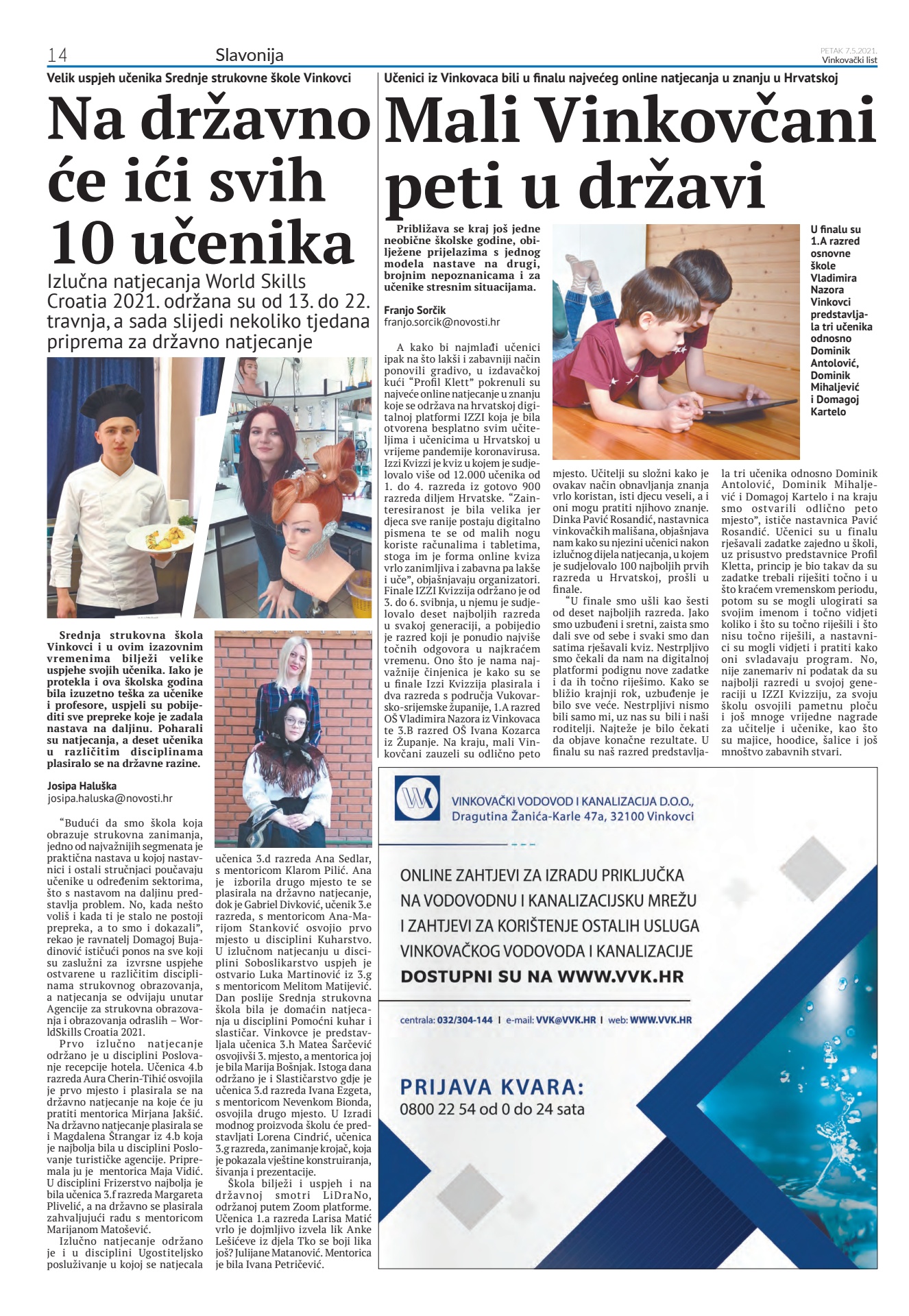 14 Slavonija

PETAK 7.5.2021. Vinkovački list

Velik uspjeh učenika Srednje strukovne škole Vinkovci

Na državno će ići svih 10 učenika

Izlučna natjecanja World Skills Croatia 2021. održana su od 13. do 22. travnja, a sada slijedi nekoliko tjedana priprema za državno natjecanje

Srednja strukovna škola Vinkovci i u ovim izazovnim vremenima bilježi velike uspjehe svojih učenika. Iako je protekla i ova školska godina bila izuzetno teška za učenike i profesore, uspjeli su pobijediti sve prepreke koje je zadala nastava na daljinu. Poharali su natjecanja, a deset učenika u različitim disciplinama plasiralo se na državne razine.

Josipa Haluška
josipa.haluska@novosti.hr

"Budući da smo škola koja obrazuje strukovna zanimanja, jedno od najvažnijih segmenata je praktična nastava u kojoj nastavnici i ostali stručnjaci poučavaju učenike u određenim sektorima, što s nastavom na daljinu predstavlja problem. No, kada nešto voliš i kada ti je stalo ne postoji prepreka, a to smo i dokazali", rekao je ravnatelj Domagoj Bujadinović ističući ponos na sve koji su zaslužni za izvrsne uspjehe ostvarene u različitim disciplinama strukovnog obrazovanja, a natjecanja se odvijaju unutar Agencije za strukovna obrazovanja i obrazovanja odraslih – WorldSkills Croatia 2021.

Prvo izlučno natjecanje održano je u disciplini Poslovanje recepcije hotela. Učenica 4.b razreda Aura Cherin-Tihić osvojila je prvo mjesto i plasirala se na državno natjecanje na koje će ju pratiti mentorica Mirjana Jakšić. Na državno natjecanje plasirala se i Magdalena Štrangar iz 4.b koja je najbolja bila u disciplini Poslovanje turističke agencije. Pripremala ju je mentorica Maja Vidić. U disciplini Frizerstvo najbolja je bila učenica 3.f razreda Margareta Plivelić, a na državno se plasirala zahvaljujući radu s mentoricom Marijanom Matošević.

Izlučno natjecanje održano je i u disciplini Ugostiteljsko posluživanje u kojoj se natjecala učenica 3.d razreda Ana Sedlar, s mentoricom Klarom Pilić. Ana je izborila drugo mjesto te se plasirala na državno natjecanje, dok je Gabriel Divković, učenik 3.e razreda, s mentoricom Ana-Marijom Stanković osvojio prvo mjesto u disciplini Kuharstvo. U izlučnom natjecanju u disciplini Soboslikarstvo uspjeh je ostvario Luka Martinović iz 3.g s mentoricom Melitom Matijević. Dan poslije Srednja strukovna škola bila je domaćin natjecanja u disciplini Pomoćni kuhar i slastičar. Vinkovce je predstavljala učenica 3.h Matea Šarčević osvojivši 3. mjesto, a mentorica joj je bila Marija Bošnjak. Istoga dana održano je i Slastičarstvo gdje je učenica 3.d razreda Ivana Ezgeta, s mentoricom Nevenkom Bionda, osvojila drugo mjesto. U Izradi modnog proizvoda školu će predstavljati Lorena Cindrić, učenica 3.g razreda, zanimanje krojač, koja je pokazala vještine konstruiranja, šivanja i prezentacije.

Škola bilježi i uspjeh i na državnoj smotri LiDraNo, održanoj putem Zoom platforme. Učenica 1.a razreda Larisa Matić vrlo je dojmljivo izvela lik Anke Lešićeve iz djela Tko se boji lika još? Julijane Matanović. Mentorica je bila Ivana Petričević.

Učenici iz Vinkovaca bili u finalu najvećeg online natjecanja u znanju u Hrvatskoj

Mali Vinkovčani peti u državi

Približava se kraj još jedne neobične školske godine, obilježene prijelazima s jednog modela nastave na drugi, brojnim nepoznanicama i za učenike stresnim situacijama.

Franjo Sorčik
franjo.sorcik@novosti.hr

A kako bi najmlađi učenici ipak na što lakši i zabavniji način ponovili gradivo, u izdavačkoj kući "Profil Klett" pokrenuli su najveće online natjecanje u znanju koje se održava na hrvatskoj digitalnoj platformi IZZI koja je bila otvorena besplatno svim učiteljima i učenicima u Hrvatskoj u vrijeme pandemije koronavirusa. Izzi Kvizzi je kviz u kojem je sudjelovalo više od 12.000 učenika od 1. do 4. razreda iz gotovo 900 razreda diljem Hrvatske. "Zainteresiranost je bila velika jer djeca sve ranije postaju digitalno pismena te se od malih nogu koriste računalima i tabletima, stoga im je forma online kviza vrlo zanimljiva i zabavna pa lakše i uče", objašnjavaju organizatori. Finale IZZI Kvizzija održano je od 3. do 6. svibnja, u njemu je sudjelovalo deset najboljih razreda u svakoj generaciji, a pobijedio je razred koji je ponudio najviše točnih odgovora u najkraćem vremenu. Ono što je nama najvažnije činjenica je kako su se u finale Izzi Kvizzija plasirala i dva razreda s područja Vukovarsko-srijemske županije, 1.A razred OŠ Vladimira Nazora iz Vinkovaca te 3.B razred OŠ Ivana Kozarca iz Županje. Na kraju, mali Vinkovčani zauzeli su odlično peto mjesto. Učitelji su složni kako je ovakav način obnavljanja znanja vrlo koristan, isti djecu veseli, a i oni mogu pratiti njihovo znanje. Dinka Pavić Rosandić, nastavnica vinkovačkih mališana, objašnjava nam kako su njezini učenici nakon izlučnog dijela natjecanja, u kojem je sudjelovalo 100 najboljih prvih razreda u Hrvatskoj, prošli u finale.

"U finale smo ušli kao šesti od deset najboljih razreda. Jako smo uzbuđeni i sretni, zaista smo dali sve od sebe i svaki smo dan satima rješavali kviz. Nestrpljivo smo čekali da nam na digitalnoj platformi podignu nove zadatke i da ih točno riješimo. Kako se bližio krajnji rok, uzbuđenje je bilo sve veće. Nestrpljivi nismo bili samo mi, uz nas su bili i naši roditelji. Najteže je bilo čekati da objave konačne rezultate. U finalu su naš razred predstavljala tri učenika odnosno Dominik Antolović, Dominik Mihaljević i Domagoj Kartelo i na kraju smo ostvarili odlično peto mjesto", ističe nastavnica Pavić Rosandić. Učenici su u finalu rješavali zadatke zajedno u školi, uz prisustvo predstavnice Profil Kletta, princip je bio takav da su zadatke trebali riješiti točno i u što kraćem vremenskom periodu, potom su se mogli ulogirati sa svojim imenom i točno vidjeti koliko i što su točno riješili i što nisu točno riješili, a nastavnici su mogli vidjeti i pratiti kako oni svladavaju program. No, nije zanemariv ni podatak da su najbolji razredi u svojoj generaciji u IZZI Kvizziju, za svoju školu osvojili pametnu ploču i još mnoge vrijedne nagrade za učitelje i učenike, kao što su majice, hoodice, šalice i još mnoštvo zabavnih stvari.

U finalu su 1.A razred osnovne škole Vladimira Nazora Vinkovci predstavljala tri učenika odnosno Dominik Antolović, Dominik Mihaljević i Domagoj Kartelo

VINKOVAČKI VODOVOD I KANALIZACIJA D.O.O., Dragutina Žanića-Karle 47a, 32100 Vinkovci

ONLINE ZAHTJEVI ZA IZRADU PRIKLJUČKA NA VODOVODNU I KANALIZACIJSKU MREŽU I ZAHTJEVI ZA KORIŠTENJE OSTALIH USLUGA VINKOVAČKOG VODOVODA I KANALIZACIJE DOSTUPNI SU NA WWW.VVK.HR

centrala: 032/304-144 | e-mail: VVK@VVK.HR | web: WWW.VVK.HR

PRIJAVA KVARA:
0800 22 54 od 0 do 24 sata